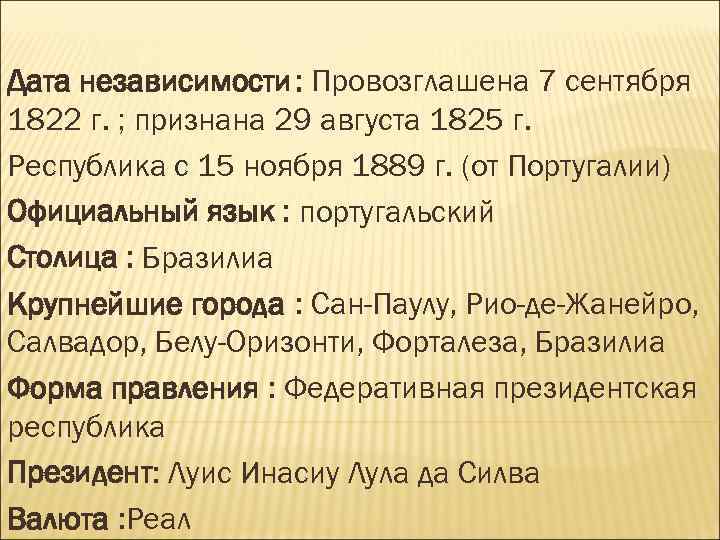 Дата независимости : Провозглашена 7 сентября 1822 г. ; признана 29 августа 1825 г.

Республика с 15 ноября 1889 г. (от Португалии)

Официальный язык : португальский

Столица : Бразилиа

Крупнейшие города : Сан-Паулу, Рио-де-Жанейро, Салвадор, Белу-Оризонти, Форталеза, Бразилиа

Форма правления : Федеративная президентская республика

Президент: Луис Инасиу Лула да Силва

Валюта :Реал